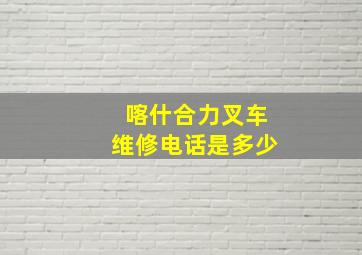 喀什合力叉车
维修电话是多少